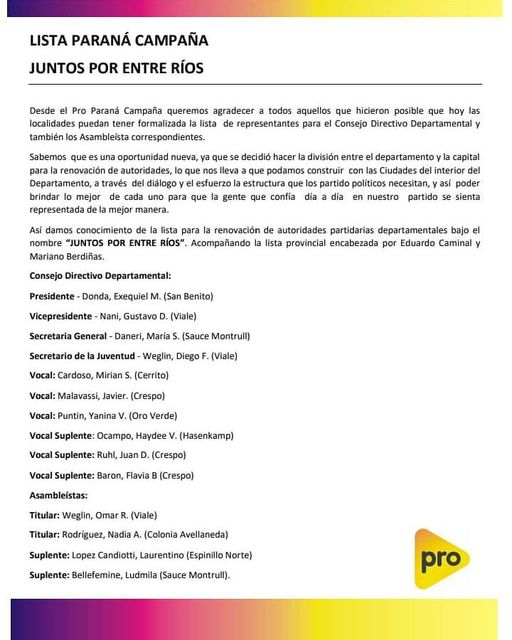 LISTA PARANÁ CAMPAÑA

JUNTOS POR ENTRE RÍOS

Desde el Pro Paraná Campaña queremos agradecer a todos aquellos que hicieron posible que hoy las localidades puedan tener formalizada la lista de representantes para el Consejo Directivo Departamental y también los Asambleísta correspondientes.

Sabemos que es una oportunidad nueva, ya que se decidió hacer la división entre el departamento y la capital para la renovación de autoridades, lo que nos lleva a que podamos construir con las Ciudades del interior del Departamento, a través del diálogo y el esfuerzo la estructura que los partido políticos necesitan, y así poder brindar lo mejor de cada uno para que la gente que confía día a día en nuestro partido se sienta representada de la mejor manera.

Así damos conocimiento de la lista para la renovación de autoridades partidarias departamentales bajo el nombre "JUNTOS POR ENTRE RÍOS". Acompañando la lista provincial encabezada por Eduardo Caminal y Mariano Berdiñas.

Consejo Directivo Departamental:

Presidente - Donda, Exequiel M. (San Benito)

Vicepresidente - Nani, Gustavo D. (Viale)

Secretaria General - Daneri, María S. (Sauce Montrull)

Secretario de la Juventud - Weglin, Diego F. (Viale)

Vocal: Cardoso, Mirian S. (Cerrito)

Vocal: Malavassi, Javier. (Crespo)

Vocal: Puntin, Yanina V. (Oro Verde)

Vocal Suplente: Ocampo, Haydee V. (Hasenkamp)

Vocal Suplente: Ruhl, Juan D. (Crespo)

Vocal Suplente: Baron, Flavia B (Crespo)

Asambleístas:

Titular: Weglin, Omar R. (Viale)

Titular: Rodríguez, Nadia A. (Colonia Avellaneda)

Suplente: Lopez Candiotti, Laurentino (Espinillo Norte)

Suplente: Bellefemine, Ludmila (Sauce Montrull).

pro